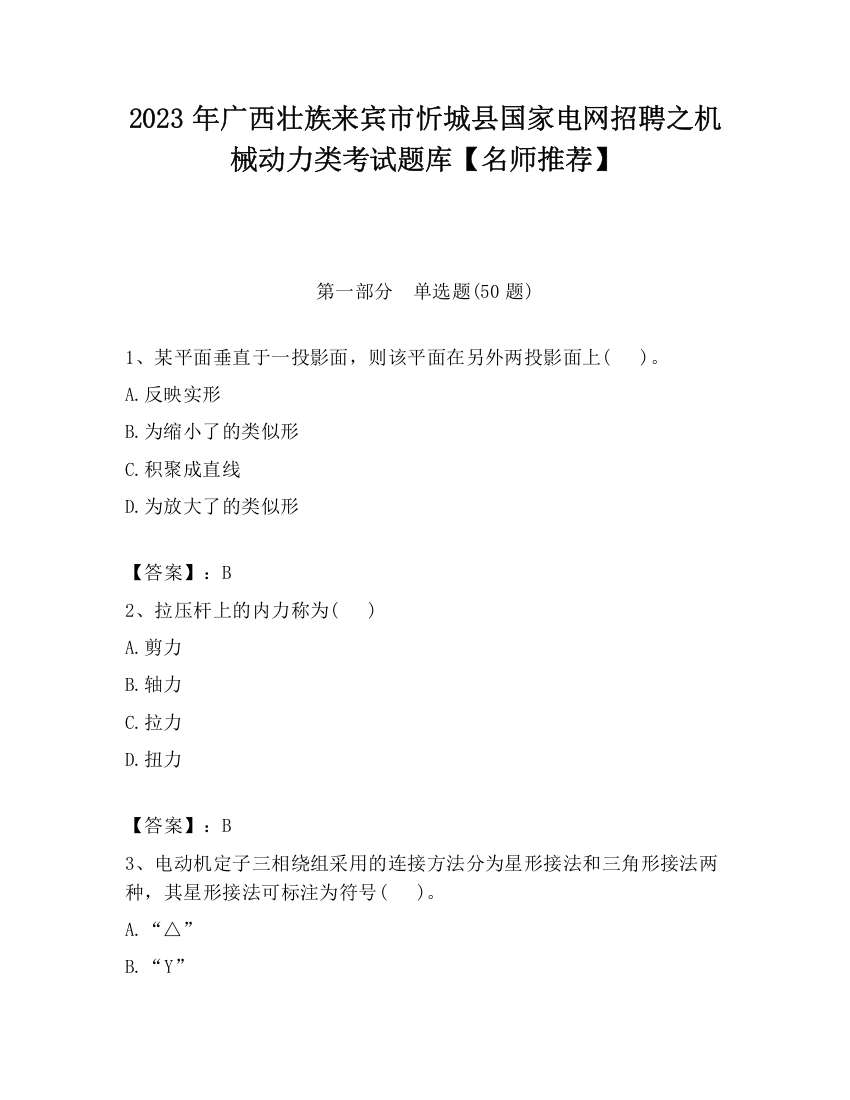 2023 年广西壮族来宾市忻城县国家电网招聘之机械动力类考试题库【名师推荐】

第一部分　单选题(50 题)

1、某平面垂直于一投影面，则该平面在另外两投影面上(　　)。

A.反映实形

B.为缩小了的类似形

C.积聚成直线

D.为放大了的类似形

【答案】：B

2、拉压杆上的内力称为(　　)

A.剪力

B.轴力

C.拉力

D.扭力

【答案】：B

3、电动机定子三相绕组采用的连接方法分为星形接法和三角形接法两种，其星形接法可标注为符号(　　)。

A.“△”

B.“Y”